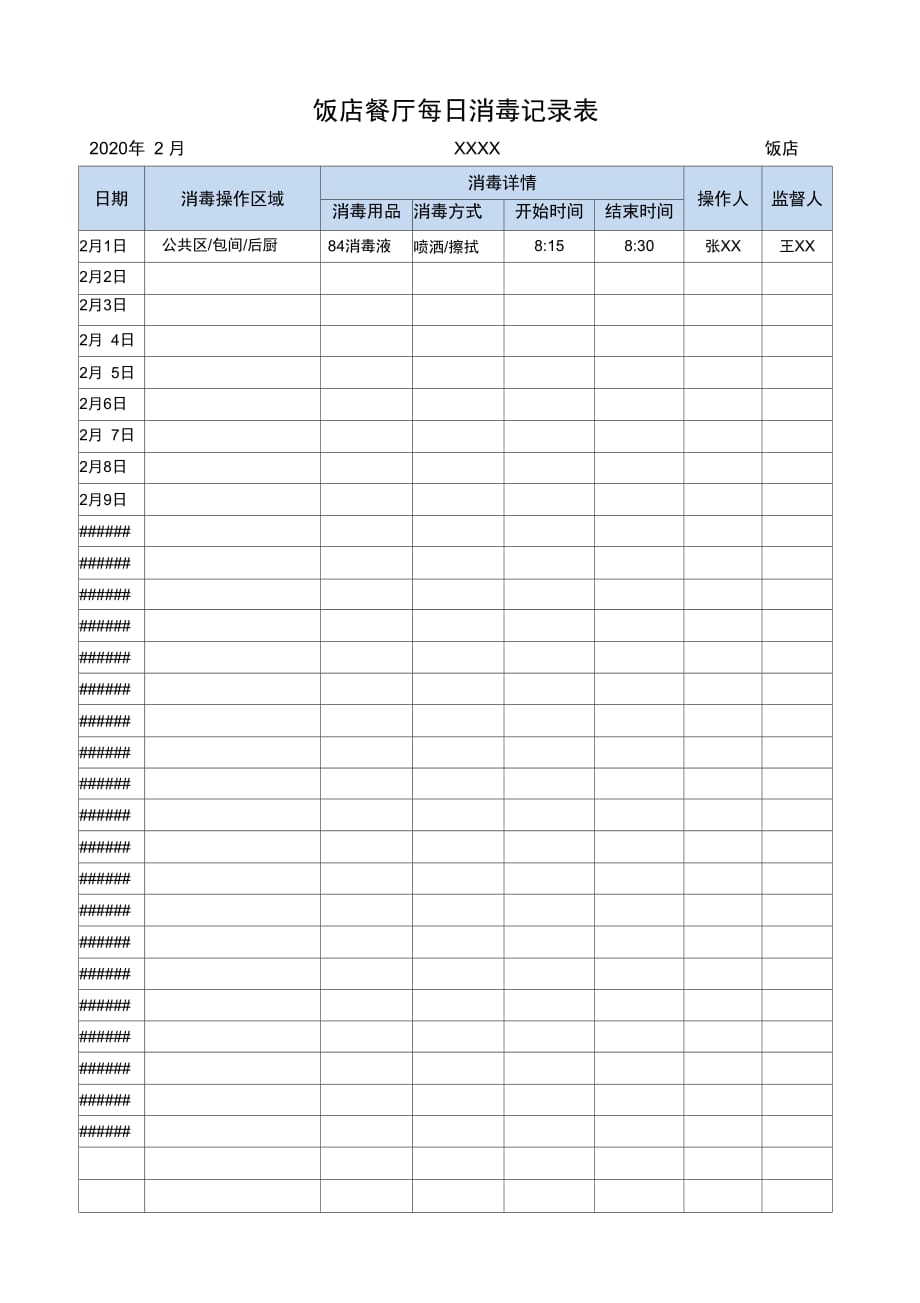 饭店餐厅每日消毒记录表

2020年 2 月　　　　　　　　XXXX　　　　　　　　饭店

| 日期 | 消毒操作区域 | 消毒详情 | | | | 操作人 | 监督人 |
|---|---|---|---|---|---|---|---|
| | | 消毒用品 | 消毒方式 | 开始时间 | 结束时间 | | |
| 2月1日 | 公共区/包间/后厨 | 84消毒液 | 喷洒/擦拭 | 8:15 | 8:30 | 张XX | 王XX |
| 2月2日 | | | | | | | |
| 2月3日 | | | | | | | |
| 2月 4日 | | | | | | | |
| 2月 5日 | | | | | | | |
| 2月6日 | | | | | | | |
| 2月 7日 | | | | | | | |
| 2月8日 | | | | | | | |
| 2月9日 | | | | | | | |
| ###### | | | | | | | |
| ###### | | | | | | | |
| ###### | | | | | | | |
| ###### | | | | | | | |
| ###### | | | | | | | |
| ###### | | | | | | | |
| ###### | | | | | | | |
| ###### | | | | | | | |
| ###### | | | | | | | |
| ###### | | | | | | | |
| ###### | | | | | | | |
| ###### | | | | | | | |
| ###### | | | | | | | |
| ###### | | | | | | | |
| ###### | | | | | | | |
| ###### | | | | | | | |
| ###### | | | | | | | |
| ###### | | | | | | | |
| ###### | | | | | | | |
| ###### | | | | | | | |
| | | | | | | | |
| | | | | | | | |